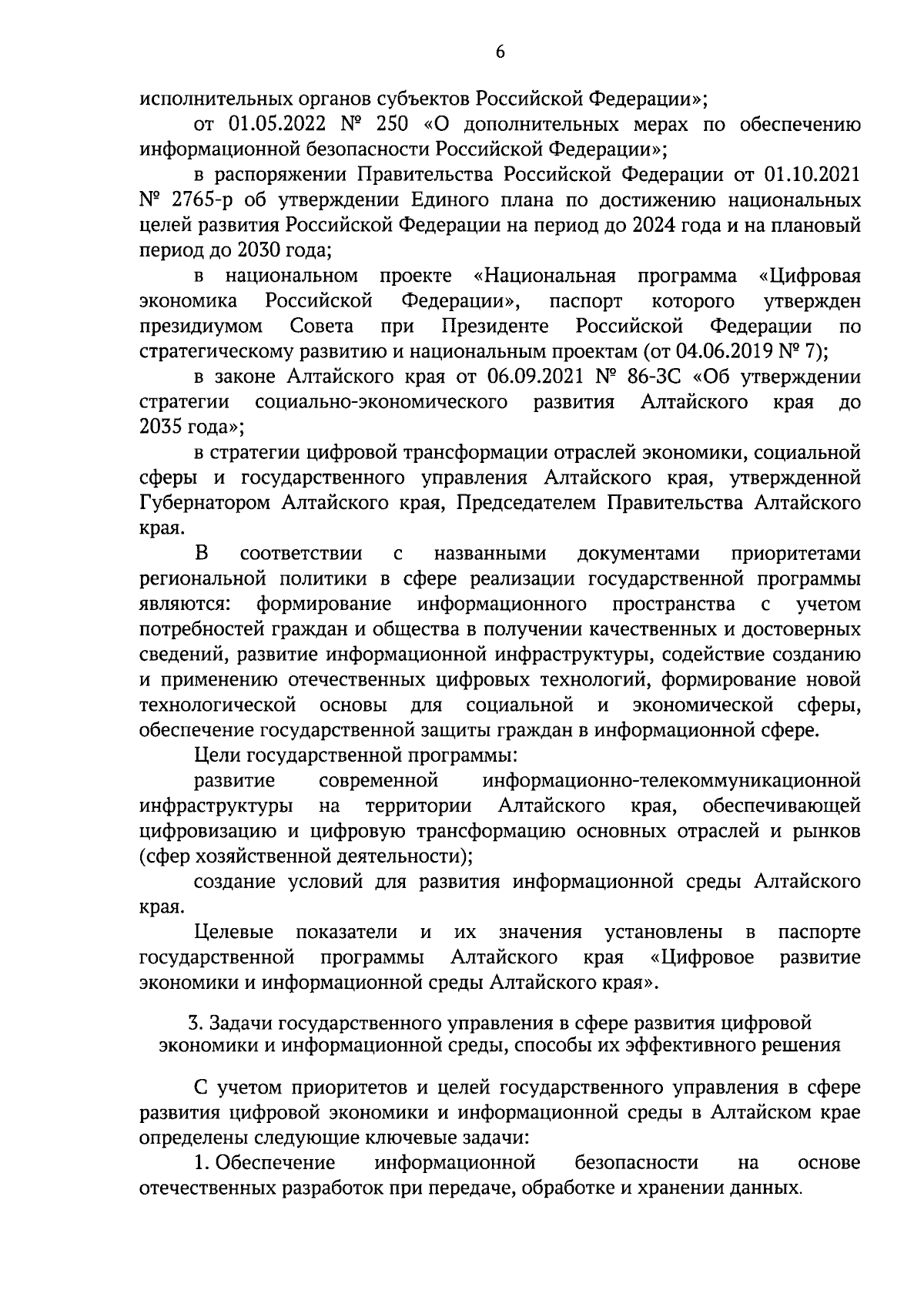 6

исполнительных органов субъектов Российской Федерации»;

от 01.05.2022 № 250 «О дополнительных мерах по обеспечению информационной безопасности Российской Федерации»;

в распоряжении Правительства Российской Федерации от 01.10.2021 № 2765-р об утверждении Единого плана по достижению национальных целей развития Российской Федерации на период до 2024 года и на плановый период до 2030 года;

в национальном проекте «Национальная программа «Цифровая экономика Российской Федерации», паспорт которого утвержден президиумом Совета при Президенте Российской Федерации по стратегическому развитию и национальным проектам (от 04.06.2019 № 7);

в законе Алтайского края от 06.09.2021 № 86-ЗС «Об утверждении стратегии социально-экономического развития Алтайского края до 2035 года»;

в стратегии цифровой трансформации отраслей экономики, социальной сферы и государственного управления Алтайского края, утвержденной Губернатором Алтайского края, Председателем Правительства Алтайского края.

В соответствии с названными документами приоритетами региональной политики в сфере реализации государственной программы являются: формирование информационного пространства с учетом потребностей граждан и общества в получении качественных и достоверных сведений, развитие информационной инфраструктуры, содействие созданию и применению отечественных цифровых технологий, формирование новой технологической основы для социальной и экономической сферы, обеспечение государственной защиты граждан в информационной сфере.

Цели государственной программы:

развитие современной информационно-телекоммуникационной инфраструктуры на территории Алтайского края, обеспечивающей цифровизацию и цифровую трансформацию основных отраслей и рынков (сфер хозяйственной деятельности);

создание условий для развития информационной среды Алтайского края.

Целевые показатели и их значения установлены в паспорте государственной программы Алтайского края «Цифровое развитие экономики и информационной среды Алтайского края».

3. Задачи государственного управления в сфере развития цифровой экономики и информационной среды, способы их эффективного решения

С учетом приоритетов и целей государственного управления в сфере развития цифровой экономики и информационной среды в Алтайском крае определены следующие ключевые задачи:

1. Обеспечение информационной безопасности на основе отечественных разработок при передаче, обработке и хранении данных.